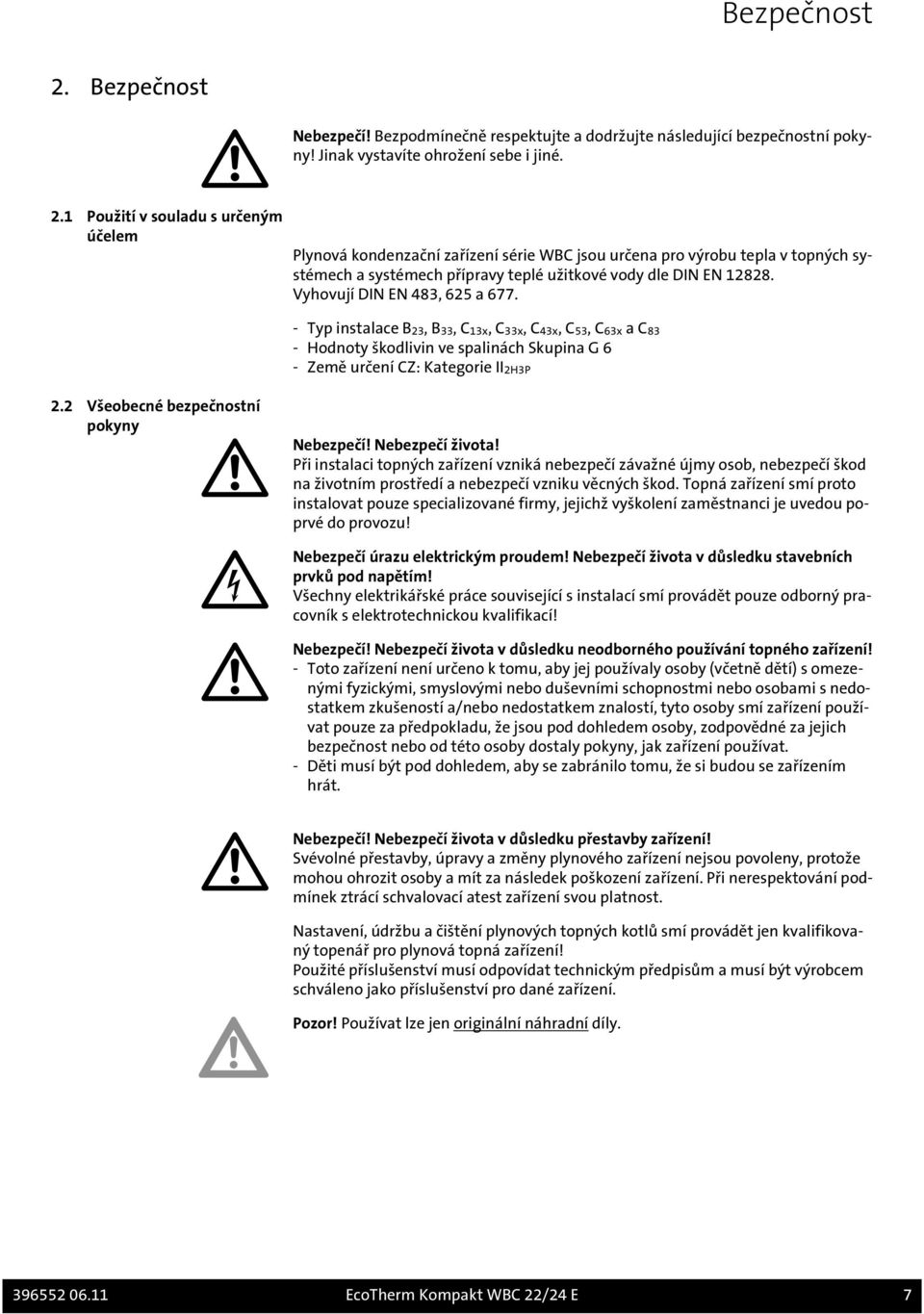 Bezpečnost

2. Bezpečnost

Nebezpečí! Bezpodmínečně respektujte a dodržujte následující bezpečnostní pokyny! Jinak vystavíte ohrožení sebe i jiné.

2.1 Použití v souladu s určeným účelem

Plynová kondenzační zařízení série WBC jsou určena pro výrobu tepla v topných systémech a systémech přípravy teplé užitkové vody dle DIN EN 12828. Vyhovují DIN EN 483, 625 a 677.

- Typ instalace $B_{23}$, $B_{33}$, $C_{13x}$, $C_{33x}$, $C_{43x}$, $C_{53}$, $C_{63x}$ a $C_{83}$
- Hodnoty škodlivin ve spalinách Skupina G 6
- Země určení CZ: Kategorie $II_{2H3P}$

2.2 Všeobecné bezpečnostní pokyny

Nebezpečí! Nebezpečí života!
Při instalaci topných zařízení vzniká nebezpečí závažné újmy osob, nebezpečí škod na životním prostředí a nebezpečí vzniku věcných škod. Topná zařízení smí proto instalovat pouze specializované firmy, jejichž vyškolení zaměstnanci je uvedou poprvé do provozu!

Nebezpečí úrazu elektrickým proudem! Nebezpečí života v důsledku stavebních prvků pod napětím!
Všechny elektrikářské práce související s instalací smí provádět pouze odborný pracovník s elektrotechnickou kvalifikací!

Nebezpečí! Nebezpečí života v důsledku neodborného používání topného zařízení!
- Toto zařízení není určeno k tomu, aby jej používaly osoby (včetně dětí) s omezenými fyzickými, smyslovými nebo duševními schopnostmi nebo osobami s nedostatkem zkušeností a/nebo nedostatkem znalostí, tyto osoby smí zařízení používat pouze za předpokladu, že jsou pod dohledem osoby, zodpovědné za jejich bezpečnost nebo od této osoby dostaly pokyny, jak zařízení používat.
- Děti musí být pod dohledem, aby se zabránilo tomu, že si budou se zařízením hrát.

Nebezpečí! Nebezpečí života v důsledku přestavby zařízení!
Svévolné přestavby, úpravy a změny plynového zařízení nejsou povoleny, protože mohou ohrozit osoby a mít za následek poškození zařízení. Při nerespektování podmínek ztrácí schvalovací atest zařízení svou platnost.

Nastavení, údržbu a čištění plynových topných kotlů smí provádět jen kvalifikovaný topenář pro plynová topná zařízení!
Použité příslušenství musí odpovídat technickým předpisům a musí být výrobcem schváleno jako příslušenství pro dané zařízení.

Pozor! Používat lze jen originální náhradní díly.

396552 06.11 EcoTherm Kompakt WBC 22/24 E 7